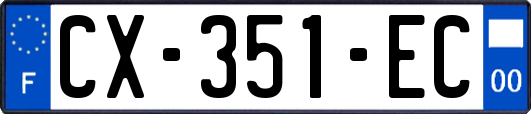 F
CX-351-EC
00